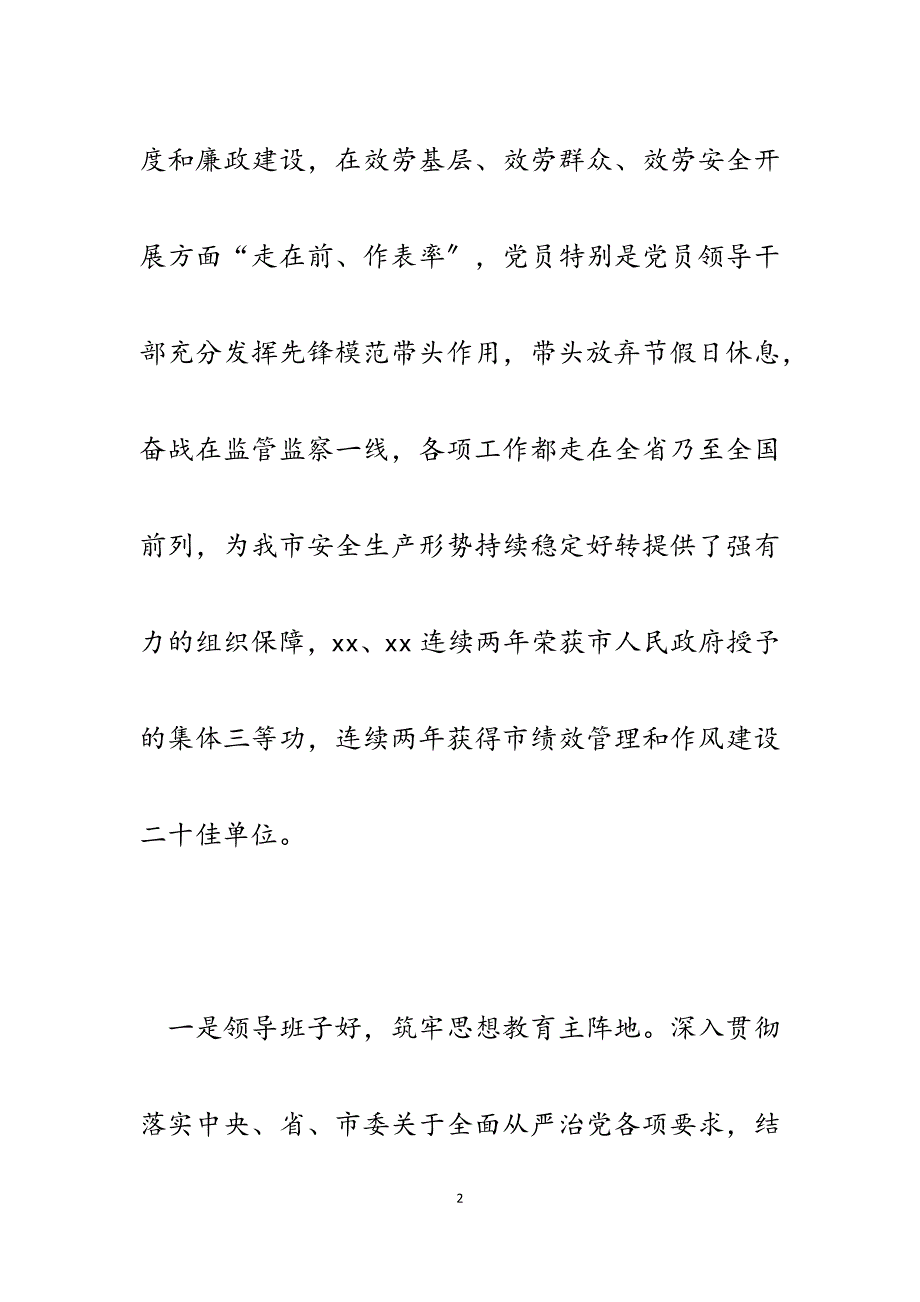 度和廉政建设，在效劳基层、效劳群众、效劳安全开展方面“走在前、作表率″，党员特别是党员领导干部充分发挥先锋模范带头作用，带头放弃节假日休息，奋战在监管监察一线，各项工作都走在全省乃至全国前列，为我市安全生产形势持续稳定好转提供了强有力的组织保障，xx、xx 连续两年荣获市人民政府授予的集体三等功，连续两年获得市绩效管理和作风建设二十佳单位。

一是领导班子好，筑牢思想教育主阵地。深入贯彻落实中央、省、市委关于全面从严治党各项要求，结

2